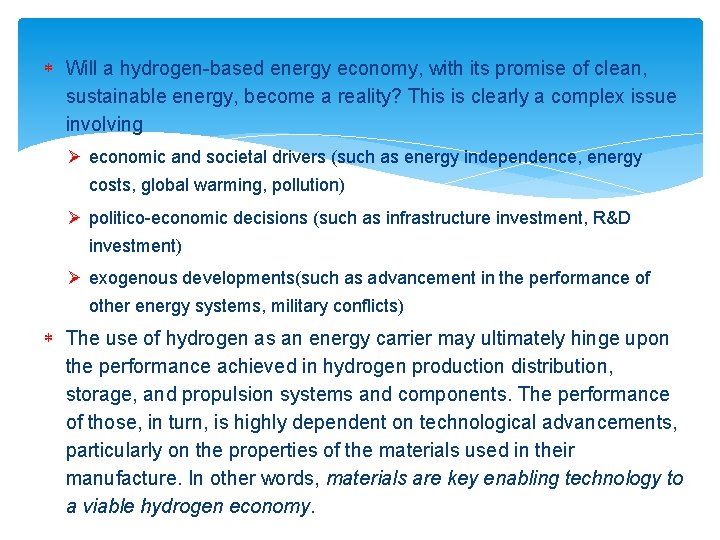 * Will a hydrogen-based energy economy, with its promise of clean, sustainable energy, become a reality? This is clearly a complex issue involving

➢ economic and societal drivers (such as energy independence, energy costs, global warming, pollution)

➢ politico-economic decisions (such as infrastructure investment, R&D investment)

➢ exogenous developments(such as advancement in the performance of other energy systems, military conflicts)

* The use of hydrogen as an energy carrier may ultimately hinge upon the performance achieved in hydrogen production distribution, storage, and propulsion systems and components. The performance of those, in turn, is highly dependent on technological advancements, particularly on the properties of the materials used in their manufacture. In other words, materials are key enabling technology to a viable hydrogen economy.